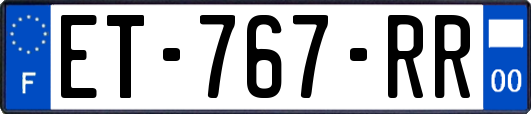 F
ET-767-RR
00